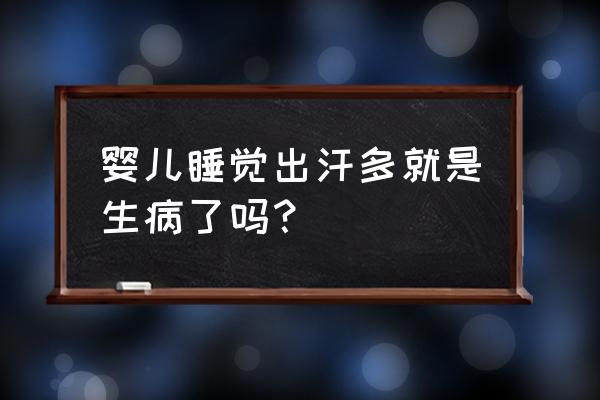 婴儿睡觉出汗多就是生病了吗？